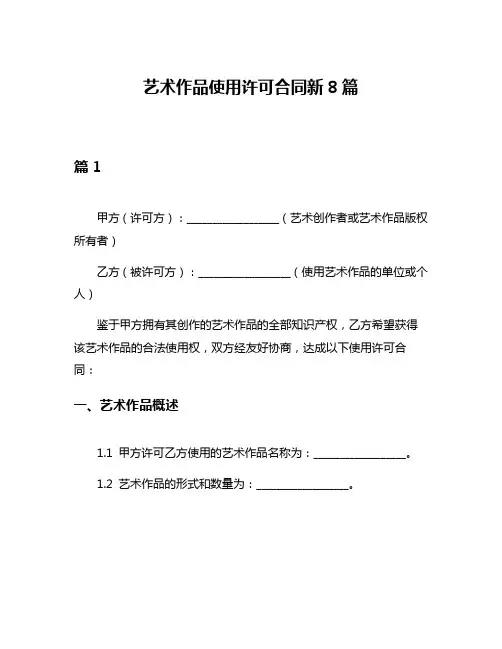 艺术作品使用许可合同新 8 篇

篇 1

甲方（许可方）：________________（艺术创作者或艺术作品版权所有者）

乙方（被许可方）：________________（使用艺术作品的单位或个人）

鉴于甲方拥有其创作的艺术作品的全部知识产权，乙方希望获得该艺术作品的合法使用权，双方经友好协商，达成以下使用许可合同：

一、艺术作品概述

1.1 甲方许可乙方使用的艺术作品名称为：________________。

1.2 艺术作品的形式和数量为：________________。